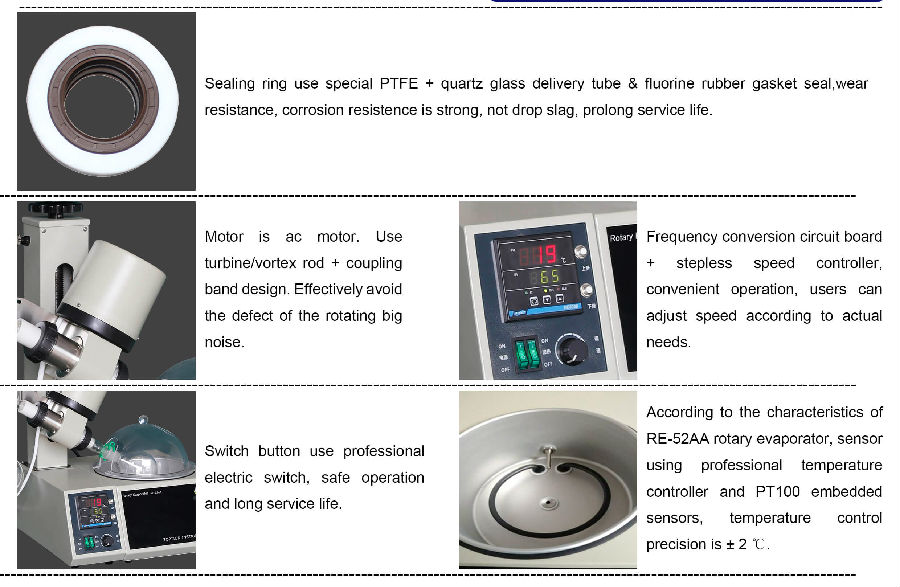 Sealing ring use special PTFE + quartz glass delivery tube & fluorine rubber gasket seal,wear resistance, corrosion resistence is strong, not drop slag, prolong service life.

Motor is ac motor. Use turbine/vortex rod + coupling band design. Effectively avoid the defect of the rotating big noise.

Frequency conversion circuit board + stepless speed controller, convenient operation, users can adjust speed according to actual needs.

Switch button use professional electric switch, safe operation and long service life.

According to the characteristics of RE-52AA rotary evaporator, sensor using professional temperature controller and PT100 embedded sensors, temperature control precision is ± 2 ℃.